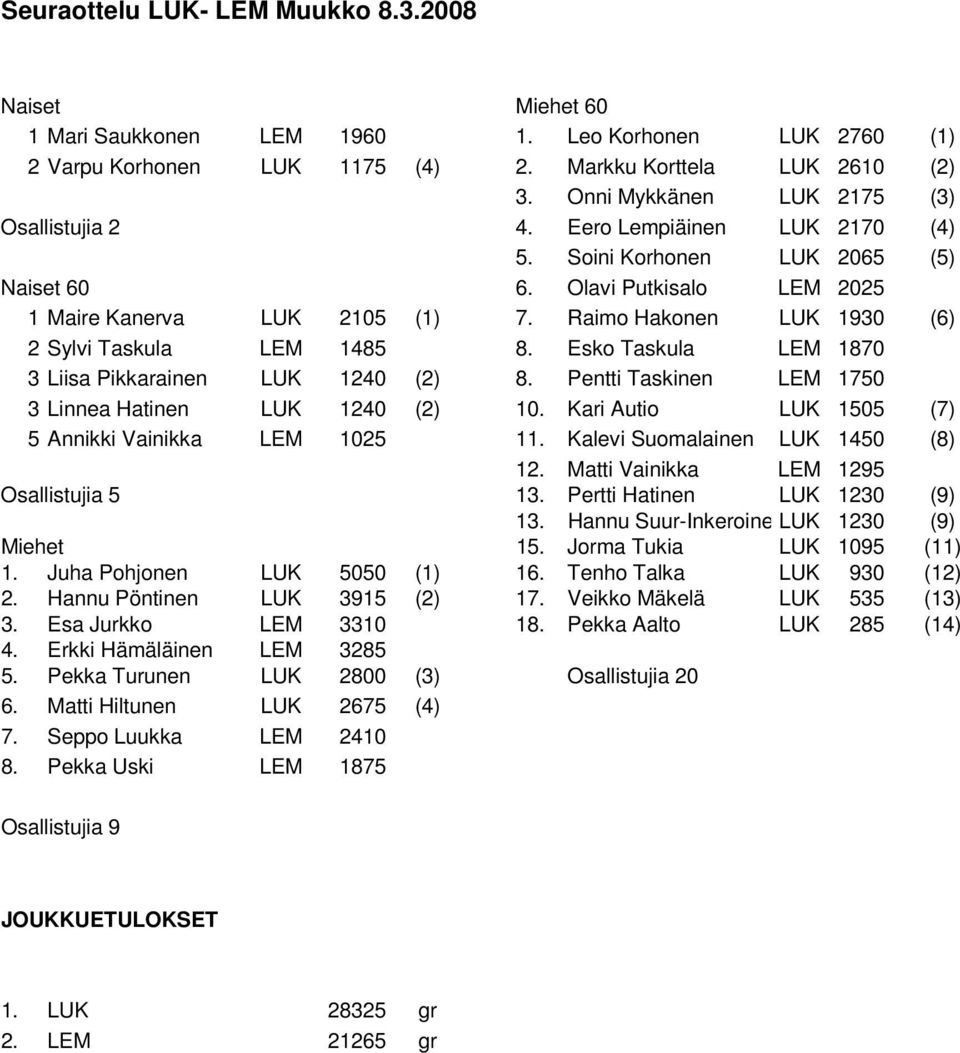 Seuraottelu LUK- LEM Muukko 8.3.2008

Naiset
| | | | |
|---|---|---|---|
| 1 Mari Saukkonen | LEM | 1960 | |
| 2 Varpu Korhonen | LUK | 1175 | (4) |

Osallistujia 2

Naiset 60
| | | | |
|---|---|---|---|
| 1 Maire Kanerva | LUK | 2105 | (1) |
| 2 Sylvi Taskula | LEM | 1485 | |
| 3 Liisa Pikkarainen | LUK | 1240 | (2) |
| 3 Linnea Hatinen | LUK | 1240 | (2) |
| 5 Annikki Vainikka | LEM | 1025 | |

Osallistujia 5

Miehet
| | | | |
|---|---|---|---|
| 1. Juha Pohjonen | LUK | 5050 | (1) |
| 2. Hannu Pöntinen | LUK | 3915 | (2) |
| 3. Esa Jurkko | LEM | 3310 | |
| 4. Erkki Hämäläinen | LEM | 3285 | |
| 5. Pekka Turunen | LUK | 2800 | (3) |
| 6. Matti Hiltunen | LUK | 2675 | (4) |
| 7. Seppo Luukka | LEM | 2410 | |
| 8. Pekka Uski | LEM | 1875 | |

Osallistujia 9

Miehet 60
| | | | |
|---|---|---|---|
| 1. Leo Korhonen | LUK | 2760 | (1) |
| 2. Markku Korttela | LUK | 2610 | (2) |
| 3. Onni Mykkänen | LUK | 2175 | (3) |
| 4. Eero Lempiäinen | LUK | 2170 | (4) |
| 5. Soini Korhonen | LUK | 2065 | (5) |
| 6. Olavi Putkisalo | LEM | 2025 | |
| 7. Raimo Hakonen | LUK | 1930 | (6) |
| 8. Esko Taskula | LEM | 1870 | |
| 8. Pentti Taskinen | LEM | 1750 | |
| 10. Kari Autio | LUK | 1505 | (7) |
| 11. Kalevi Suomalainen | LUK | 1450 | (8) |
| 12. Matti Vainikka | LEM | 1295 | |
| 13. Pertti Hatinen | LUK | 1230 | (9) |
| 13. Hannu Suur-Inkeroine | LUK | 1230 | (9) |
| 15. Jorma Tukia | LUK | 1095 | (11) |
| 16. Tenho Talka | LUK | 930 | (12) |
| 17. Veikko Mäkelä | LUK | 535 | (13) |
| 18. Pekka Aalto | LUK | 285 | (14) |

Osallistujia 20

JOUKKUETULOKSET

| | | |
|---|---|---|
| 1. LUK | 28325 | gr |
| 2. LEM | 21265 | gr |